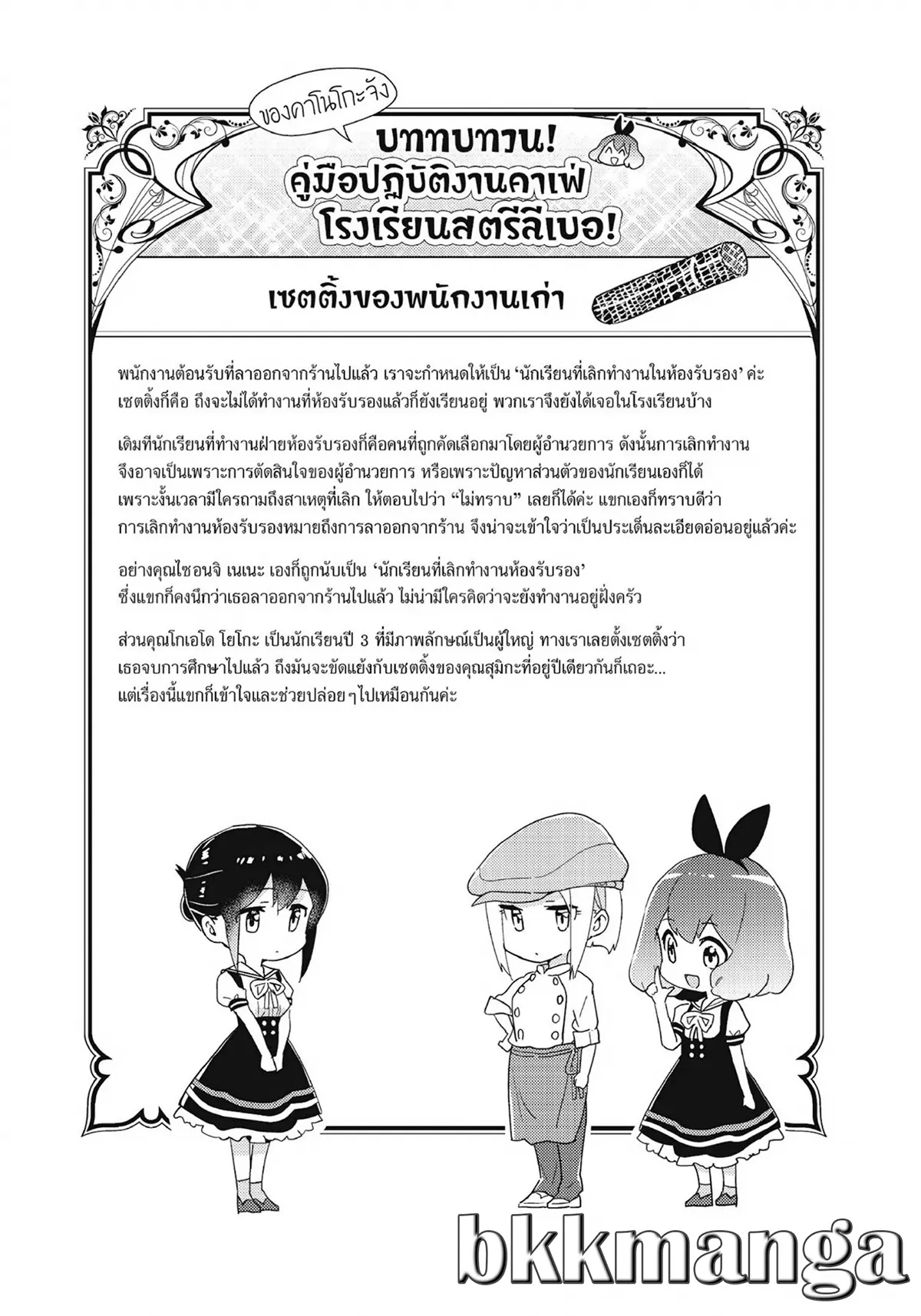 ของคาโนโกะจัง

บททบทวน!
คู่มือปฏิบัติงานคาเฟ่
โรงเรียนสตรีลีเบอ!

เซตติ้งของพนักงานเก่า

พนักงานต้อนรับที่ลาออกจากร้านไปแล้ว เราจะกำหนดให้เป็น 'นักเรียนที่เลิกทำงานในห้องรับรอง' ค่ะ เซตติ้งก็คือ ถึงจะไม่ได้ทำงานที่ห้องรับรองแล้วก็ยังเรียนอยู่ พวกเราจึงยังได้เจอในโรงเรียนบ้าง

เดิมทีนักเรียนที่ทำงานฝ่ายห้องรับรองก็คือคนที่ถูกคัดเลือกมาโดยผู้อำนวยการ ดังนั้นการเลิกทำงานจึงอาจเป็นเพราะการตัดสินใจของผู้อำนวยการ หรือเพราะปัญหาส่วนตัวของนักเรียนเองก็ได้ เพราะงั้นเวลามีใครถามถึงสาเหตุที่เลิก ให้ตอบไปว่า "ไม่ทราบ" เลยก็ได้ค่ะ แขกเองก็ทราบดีว่าการเลิกทำงานห้องรับรองหมายถึงการลาออกจากร้าน จึงน่าจะเข้าใจว่าเป็นประเด็นละเอียดอ่อนอยู่แล้วค่ะ

อย่างคุณไซอนจิ เนเนะ เองก็ถูกนับเป็น 'นักเรียนที่เลิกทำงานห้องรับรอง' ซึ่งแขกก็คงนึกว่าเธอลาออกจากร้านไปแล้ว ไม่น่ามีใครคิดว่าจะยังทำงานอยู่ฝั่งครัว

ส่วนคุณโกเอโด โยโกะ เป็นนักเรียนปี 3 ที่มีภาพลักษณ์เป็นผู้ใหญ่ ทางเราเลยตั้งเซตติ้งว่าเธอจบการศึกษาไปแล้ว ถึงมันจะขัดแย้งกับเซตติ้งของคุณสุมิกะที่อยู่ปีเดียวกันก็เถอะ... แต่เรื่องนี้แขกก็เข้าใจและช่วยปล่อยๆไปเหมือนกันค่ะ

bkkmanga